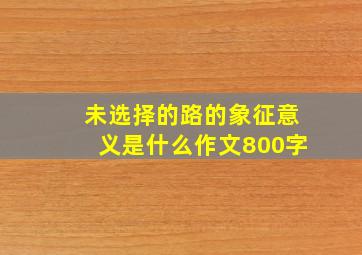 未选择的路的象征意义是什么作文800字